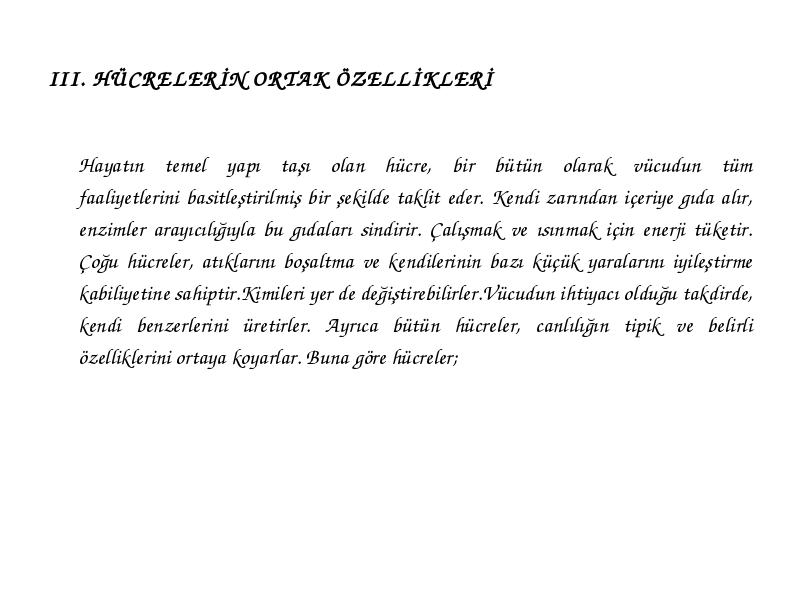 III. HÜCRELERİN ORTAK ÖZELLİKLERİ

Hayatın temel yapı taşı olan hücre, bir bütün olarak vücudun tüm faaliyetlerini basitleştirilmiş bir şekilde taklit eder. Kendi zarından içeriye gıda alır, enzimler arayıcılığıyla bu gıdaları sindirir. Çalışmak ve ısınmak için enerji tüketir. Çoğu hücreler, atıklarını boşaltma ve kendilerinin bazı küçük yaralarını iyileştirme kabiliyetine sahiptir.Kimileri yer de değiştirebilirler.Vücudun ihtiyacı olduğu takdirde, kendi benzerlerini üretirler. Ayrıca bütün hücreler, canlılığın tipik ve belirli özelliklerini ortaya koyarlar. Buna göre hücreler;